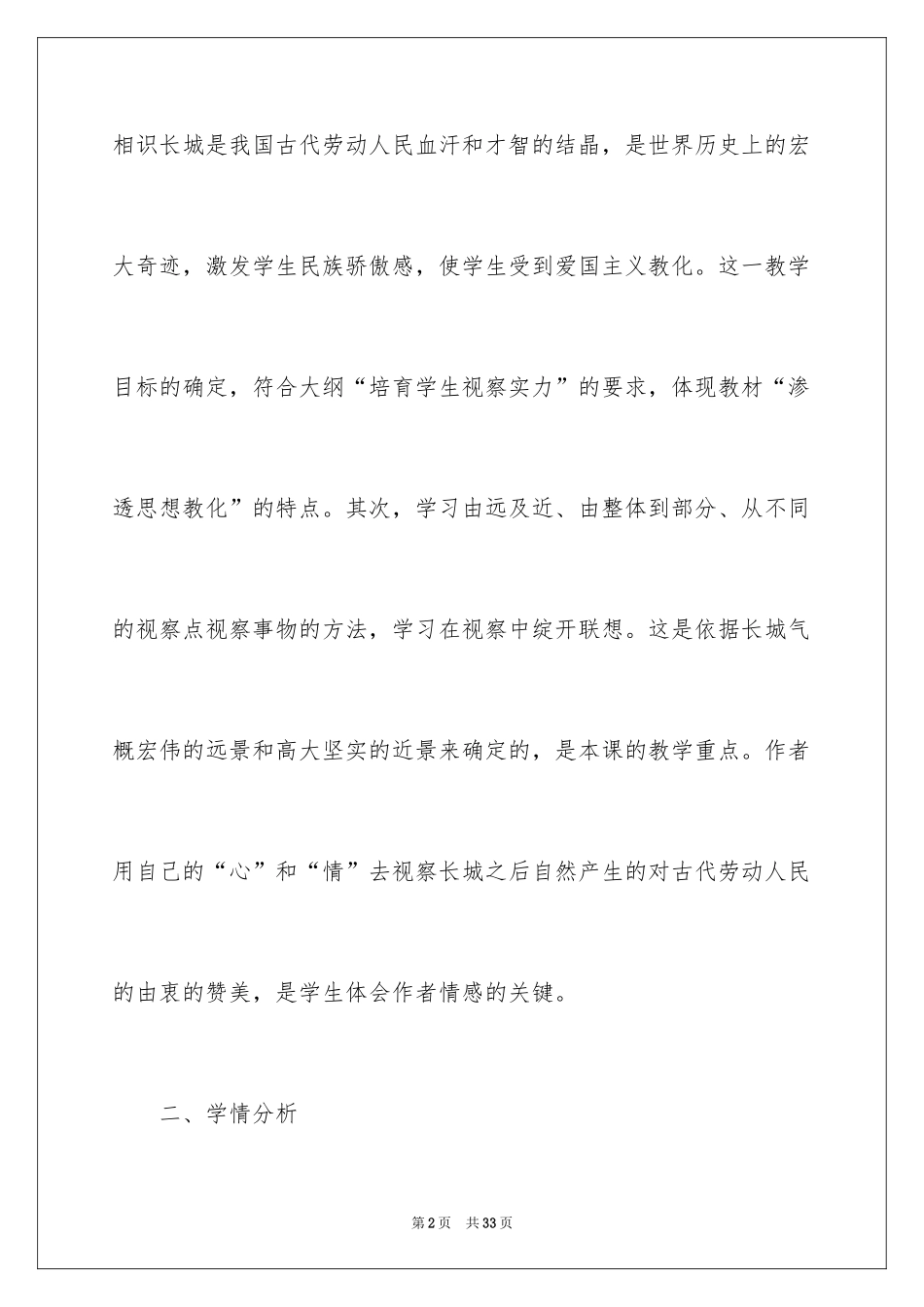 相识长城是我国古代劳动人民血汗和才智的结晶，是世界历史上的宏大奇迹，激发学生民族骄傲感，使学生受到爱国主义教化。这一教学目标的确定，符合大纲“培育学生视察实力”的要求，体现教材“渗透思想教化”的特点。其次，学习由远及近、由整体到部分、从不同的视察点视察事物的方法，学习在视察中绽开联想。这是依据长城气概宏伟的远景和高大坚实的近景来确定的，是本课的教学重点。作者用自己的“心”和“情”去视察长城之后自然产生的对古代劳动人民的由衷的赞美，是学生体会作者情感的关键。

二、学情分析

第2页 共33页